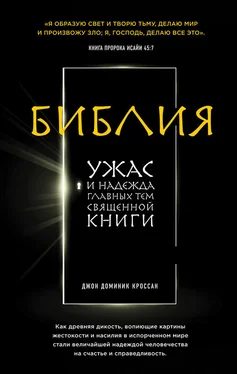 «Я ОБРАЗУЮ СВЕТ И ТВОРЮ ТЬМУ, ДЕЛАЮ МИР И ПРОИЗВОЖУ ЗЛО; Я, ГОСПОДЬ, ДЕЛАЮ ВСЕ ЭТО».

КНИГА ПРОРОКА ИСАЙИ 45:7

БИБЛИЯ

УЖАС И НАДЕЖДА ГЛАВНЫХ ТЕМ СВЯЩЕННОЙ КНИГИ

ДЖОН ДОМИНИК КРОССАН

Как древняя дикость, вопиющие картины жестокости и насилия в испорченном мире стали величайшей надеждой человечества на счастье и справедливость.